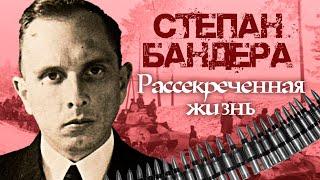 СТЕПАН
БАНДЕРА
Рассекреченная
жизнь